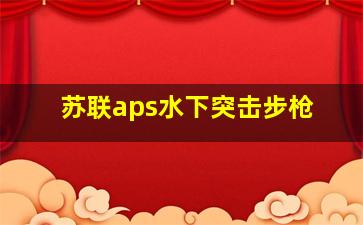 苏联aps水下突击步枪